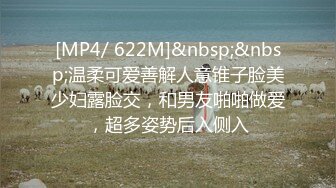 [MP4/ 622M]&nbsp;&nbsp;温柔可爱善解人意锥子脸美少妇露脸交，和男友啪啪做爱，超多姿势后入侧入